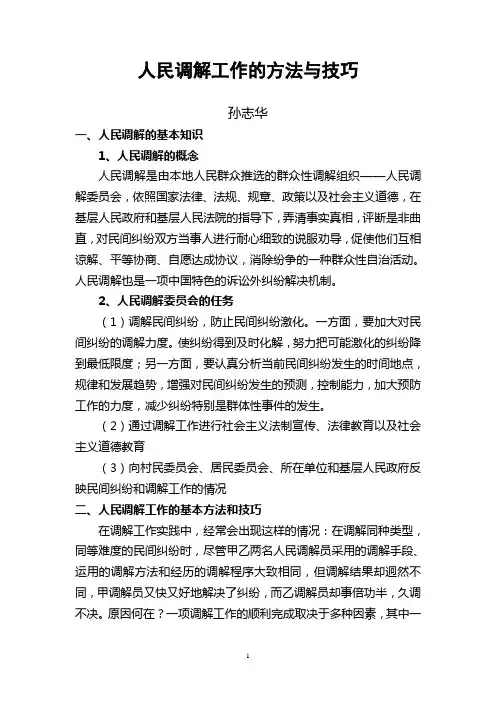 人民调解工作的方法与技巧

孙志华

一、人民调解的基本知识

1、人民调解的概念

人民调解是由本地人民群众推选的群众性调解组织——人民调解委员会，依照国家法律、法规、规章、政策以及社会主义道德，在基层人民政府和基层人民法院的指导下，弄清事实真相，评断是非曲直，对民间纠纷双方当事人进行耐心细致的说服劝导，促使他们互相谅解、平等协商、自愿达成协议，消除纷争的一种群众性自治活动。人民调解也是一项中国特色的诉讼外纠纷解决机制。

2、人民调解委员会的任务

（1）调解民间纠纷，防止民间纠纷激化。一方面，要加大对民间纠纷的调解力度。使纠纷得到及时化解，努力把可能激化的纠纷降到最低限度；另一方面，要认真分析当前民间纠纷发生的时间地点，规律和发展趋势，增强对民间纠纷发生的预测，控制能力，加大预防工作的力度，减少纠纷特别是群体性事件的发生。

（2）通过调解工作进行社会主义法制宣传、法律教育以及社会主义道德教育

（3）向村民委员会、居民委员会、所在单位和基层人民政府反映民间纠纷和调解工作的情况

二、人民调解工作的基本方法和技巧

在调解工作实践中，经常会出现这样的情况：在调解同种类型，同等难度的民间纠纷时，尽管甲乙两名人民调解员采用的调解手段、运用的调解方法和经历的调解程序大致相同，但调解结果却迥然不同，甲调解员又快又好地解决了纠纷，而乙调解员却事倍功半，久调不决。原因何在？一项调解工作的顺利完成取决于多种因素，其中一

1